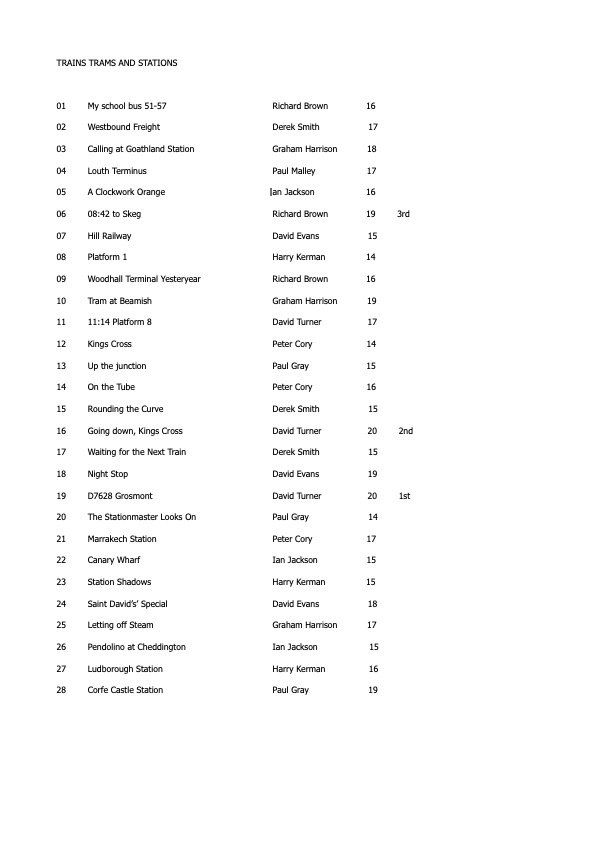 TRAINS TRAMS AND STATIONS

| | | | | |
|---|---|---|---|---|
| 01 | My school bus 51-57 | Richard Brown | 16 | |
| 02 | Westbound Freight | Derek Smith | 17 | |
| 03 | Calling at Goathland Station | Graham Harrison | 18 | |
| 04 | Louth Terminus | Paul Malley | 17 | |
| 05 | A Clockwork Orange | Ian Jackson | 16 | |
| 06 | 08:42 to Skeg | Richard Brown | 19 | 3rd |
| 07 | Hill Railway | David Evans | 15 | |
| 08 | Platform 1 | Harry Kerman | 14 | |
| 09 | Woodhall Terminal Yesteryear | Richard Brown | 16 | |
| 10 | Tram at Beamish | Graham Harrison | 19 | |
| 11 | 11:14 Platform 8 | David Turner | 17 | |
| 12 | Kings Cross | Peter Cory | 14 | |
| 13 | Up the junction | Paul Gray | 15 | |
| 14 | On the Tube | Peter Cory | 16 | |
| 15 | Rounding the Curve | Derek Smith | 15 | |
| 16 | Going down, Kings Cross | David Turner | 20 | 2nd |
| 17 | Waiting for the Next Train | Derek Smith | 15 | |
| 18 | Night Stop | David Evans | 19 | |
| 19 | D7628 Grosmont | David Turner | 20 | 1st |
| 20 | The Stationmaster Looks On | Paul Gray | 14 | |
| 21 | Marrakech Station | Peter Cory | 17 | |
| 22 | Canary Wharf | Ian Jackson | 15 | |
| 23 | Station Shadows | Harry Kerman | 15 | |
| 24 | Saint David's' Special | David Evans | 18 | |
| 25 | Letting off Steam | Graham Harrison | 17 | |
| 26 | Pendolino at Cheddington | Ian Jackson | 15 | |
| 27 | Ludborough Station | Harry Kerman | 16 | |
| 28 | Corfe Castle Station | Paul Gray | 19 | |